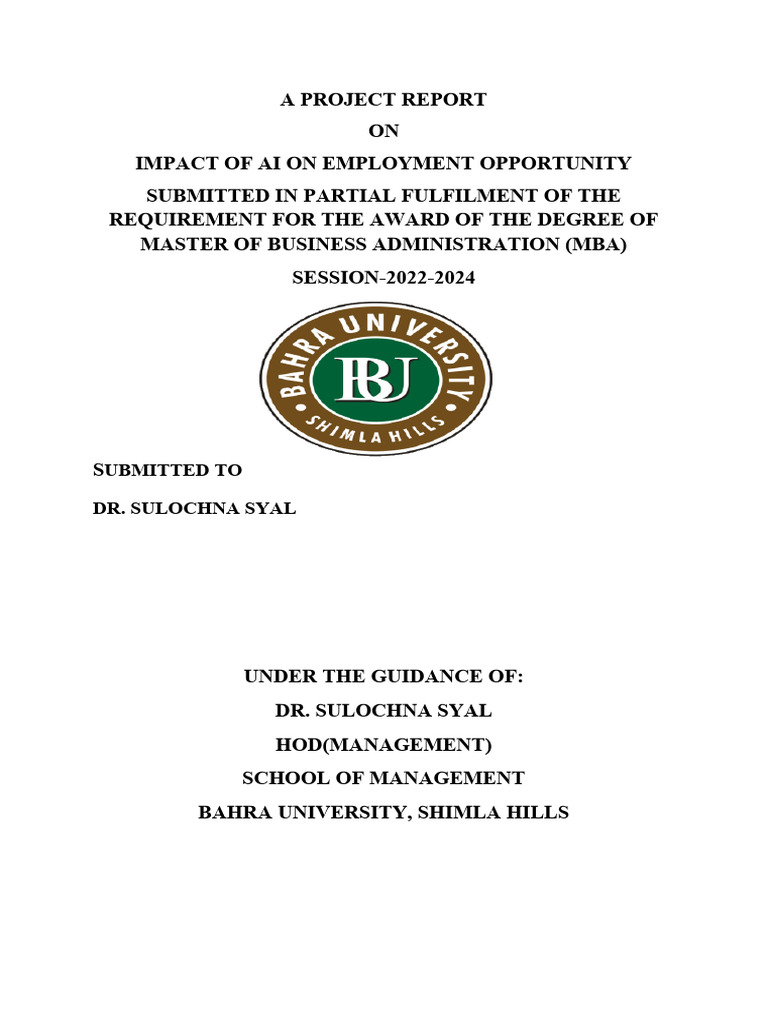 A PROJECT REPORT

ON

IMPACT OF AI ON EMPLOYMENT OPPORTUNITY

SUBMITTED IN PARTIAL FULFILMENT OF THE REQUIREMENT FOR THE AWARD OF THE DEGREE OF MASTER OF BUSINESS ADMINISTRATION (MBA)

SESSION-2022-2024

BAHRA UNIVERSITY
BU
SHIMLA HILLS

SUBMITTED TO

DR. SULOCHNA SYAL

UNDER THE GUIDANCE OF:

DR. SULOCHNA SYAL

HOD(MANAGEMENT)

SCHOOL OF MANAGEMENT

BAHRA UNIVERSITY, SHIMLA HILLS